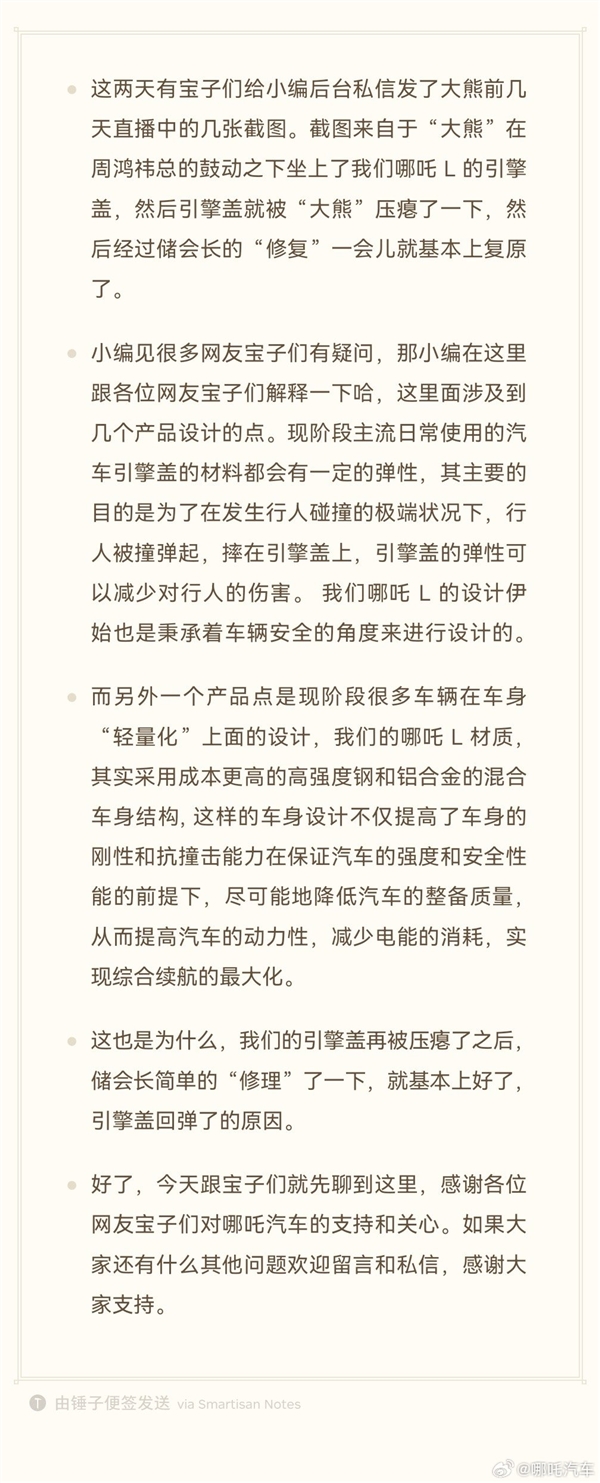 这两天有宝子们给小编后台私信发了大熊前几天直播中的几张截图。截图来自于“大熊”在周鸿祎总的鼓动之下坐上了我们哪吒 L 的引擎盖，然后引擎盖就被“大熊”压瘪了一下，然后经过储会长的“修复”一会儿就基本上复原了。

小编见很多网友宝子们有疑问，那小编在这里跟各位网友宝子们解释一下哈，这里面涉及到几个产品设计的点。现阶段主流日常使用的汽车引擎盖的材料都会有一定的弹性，其主要的目的是为了在发生行人碰撞的极端状况下，行人被撞弹起，摔在引擎盖上，引擎盖的弹性可以减少对行人的伤害。 我们哪吒 L 的设计伊始也是秉承着车辆安全的角度来进行设计的。

而另外一个产品点是现阶段很多车辆在车身“轻量化”上面的设计，我们的哪吒 L 材质，其实采用成本更高的高强度钢和铝合金的混合车身结构, 这样的车身设计不仅提高了车身的刚性和抗撞击能力在保证汽车的强度和安全性能的前提下，尽可能地降低汽车的整备质量，从而提高汽车的动力性，减少电能的消耗，实现综合续航的最大化。

这也是为什么，我们的引擎盖再被压瘪了之后，储会长简单的“修理”了一下，就基本上好了，引擎盖回弹了的原因。

好了，今天跟宝子们就先聊到这里，感谢各位网友宝子们对哪吒汽车的支持和关心。如果大家还有什么其他问题欢迎留言和私信，感谢大家支持。

由锤子便签发送 via Smartisan Notes

@哪吒汽车